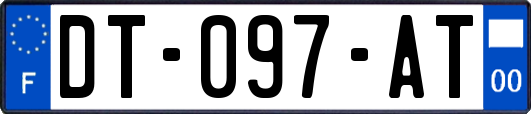 F
DT-097-AT
00